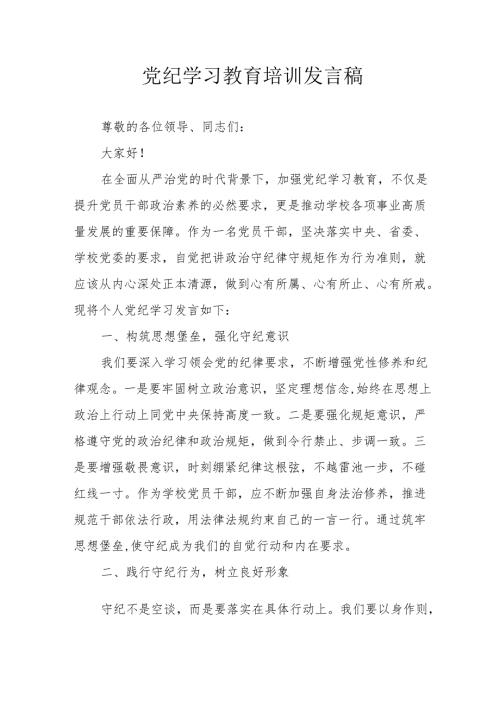 党纪学习教育培训发言稿

尊敬的各位领导、同志们：

大家好！

在全面从严治党的时代背景下，加强党纪学习教育，不仅是提升党员干部政治素养的必然要求，更是推动学校各项事业高质量发展的重要保障。作为一名党员干部，坚决落实中央、省委、学校党委的要求，自觉把讲政治守纪律守规矩作为行为准则，就应该从内心深处正本清源，做到心有所属、心有所止、心有所戒。现将个人党纪学习发言如下：

一、构筑思想堡垒，强化守纪意识

我们要深入学习领会党的纪律要求，不断增强党性修养和纪律观念。一是要牢固树立政治意识，坚定理想信念,始终在思想上政治上行动上同党中央保持高度一致。二是要强化规矩意识，严格遵守党的政治纪律和政治规矩，做到令行禁止、步调一致。三是要增强敬畏意识，时刻绷紧纪律这根弦，不越雷池一步，不碰红线一寸。作为学校党员干部，应不断加强自身法治修养，推进规范干部依法行政，用法律法规约束自己的一言一行。通过筑牢思想堡垒,使守纪成为我们的自觉行动和内在要求。

二、践行守纪行为，树立良好形象

守纪不是空谈，而是要落实在具体行动上。我们要以身作则，